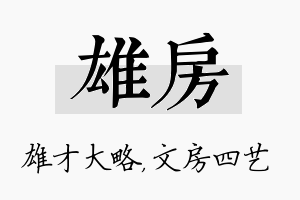 雄房

雄才大略,文房四艺